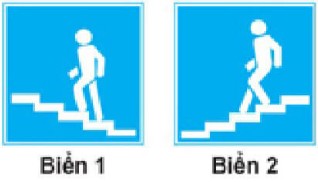 Biển 1

Biển 2